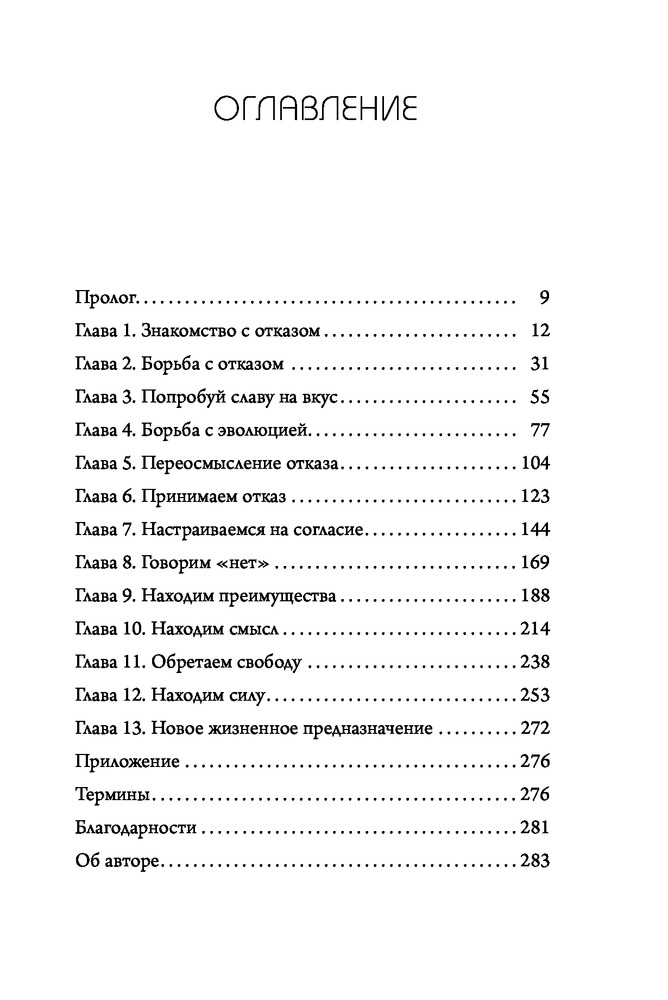 ОГЛАВЛЕНИЕ

Пролог 9
Глава 1. Знакомство с отказом 12
Глава 2. Борьба с отказом 31
Глава 3. Попробуй славу на вкус 55
Глава 4. Борьба с эволюцией 77
Глава 5. Переосмысление отказа 104
Глава 6. Принимаем отказ 123
Глава 7. Настраиваемся на согласие 144
Глава 8. Говорим «нет» 169
Глава 9. Находим преимущества 188
Глава 10. Находим смысл 214
Глава 11. Обретаем свободу 238
Глава 12. Находим силу 253
Глава 13. Новое жизненное предназначение 272
Приложение 276
Термины 276
Благодарности 281
Об авторе 283